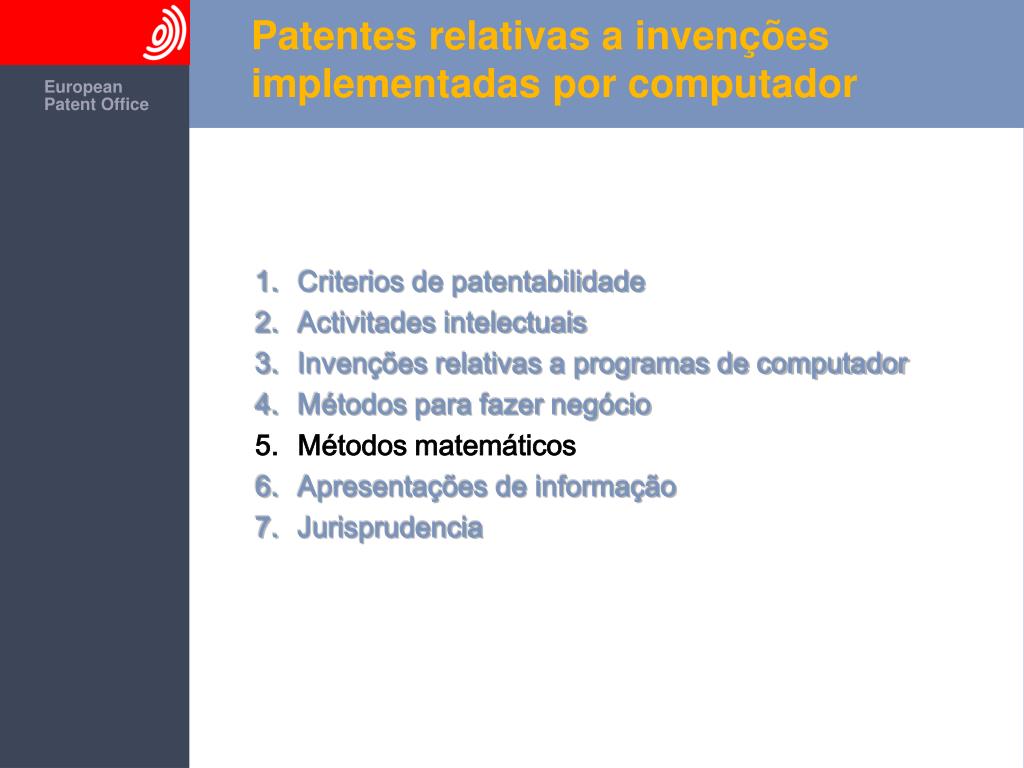 European Patent Office

Patentes relativas a invenções implementadas por computador

1. Criterios de patentabilidade
2. Activitades intelectuais
3. Invenções relativas a programas de computador
4. Métodos para fazer negócio
5. Métodos matemáticos
6. Apresentações de informação
7. Jurisprudencia